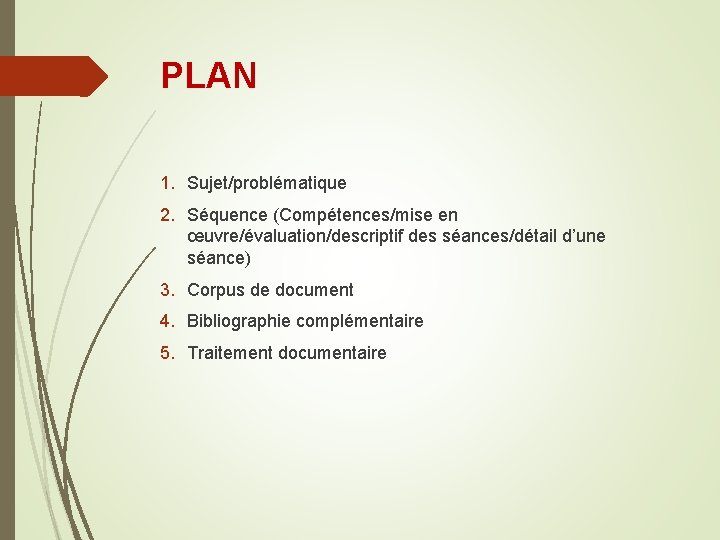 PLAN

1. Sujet/problématique
2. Séquence (Compétences/mise en œuvre/évaluation/descriptif des séances/détail d’une séance)
3. Corpus de document
4. Bibliographie complémentaire
5. Traitement documentaire